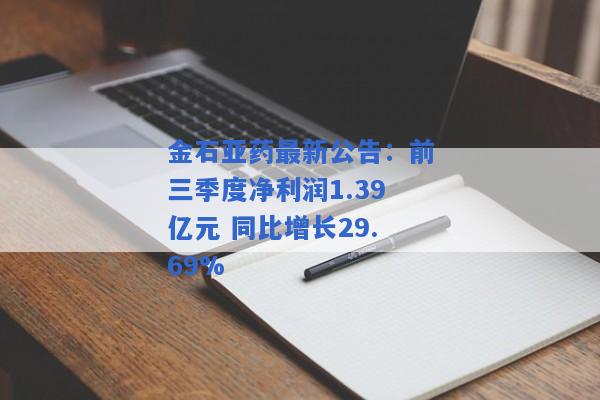 金石亚药最新公告：前三季度净利润1.39亿元 同比增长29.69%